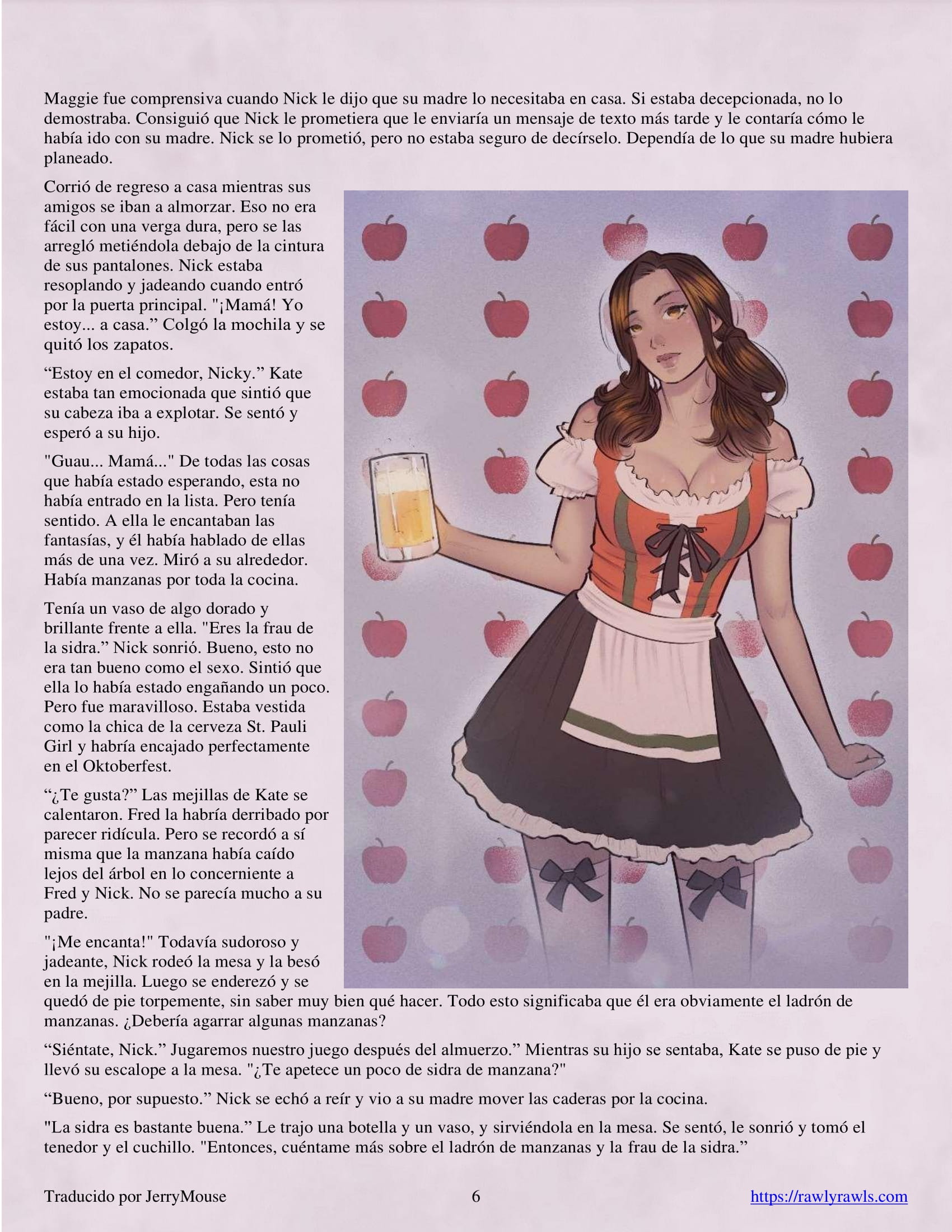 Maggie fue comprensiva cuando Nick le dijo que su madre lo necesitaba en casa. Si estaba decepcionada, no lo demostraba. Consiguió que Nick le prometiera que le enviaría un mensaje de texto más tarde y le contaría cómo le había ido con su madre. Nick se lo prometió, pero no estaba seguro de decírselo. Dependía de lo que su madre hubiera planeado.

Corrió de regreso a casa mientras sus amigos se iban a almorzar. Eso no era fácil con una verga dura, pero se las arregló metiéndola debajo de la cintura de sus pantalones. Nick estaba resoplando y jadeando cuando entró por la puerta principal. "¡Mamá! Yo estoy... a casa.” Colgó la mochila y se quitó los zapatos.

“Estoy en el comedor, Nicky.” Kate estaba tan emocionada que sintió que su cabeza iba a explotar. Se sentó y esperó a su hijo.

"Guau... Mamá..." De todas las cosas que había estado esperando, esta no había entrado en la lista. Pero tenía sentido. A ella le encantaban las fantasías, y él había hablado de ellas más de una vez. Miró a su alrededor. Había manzanas por toda la cocina.

Tenía un vaso de algo dorado y brillante frente a ella. "Eres la frau de la sidra.” Nick sonrió. Bueno, esto no era tan bueno como el sexo. Sintió que ella lo había estado engañando un poco. Pero fue maravilloso. Estaba vestida como la chica de la cerveza St. Pauli Girl y habría encajado perfectamente en el Oktoberfest.

“¿Te gusta?” Las mejillas de Kate se calentaron. Fred la habría derribado por parecer ridícula. Pero se recordó a sí misma que la manzana había caído lejos del árbol en lo concerniente a Fred y Nick. No se parecía mucho a su padre.

"¡Me encanta!" Todavía sudoroso y jadeante, Nick rodeó la mesa y la besó en la mejilla. Luego se enderezó y se quedó de pie torpemente, sin saber muy bien qué hacer. Todo esto significaba que él era obviamente el ladrón de manzanas. ¿Debería agarrar algunas manzanas?

“Siéntate, Nick.” Jugaremos nuestro juego después del almuerzo.” Mientras su hijo se sentaba, Kate se puso de pie y llevó su escalope a la mesa. "¿Te apetece un poco de sidra de manzana?"

“Bueno, por supuesto.” Nick se echó a reír y vio a su madre mover las caderas por la cocina.

"La sidra es bastante buena.” Le trajo una botella y un vaso, y sirviéndola en la mesa. Se sentó, le sonrió y tomó el tenedor y el cuchillo. "Entonces, cuéntame más sobre el ladrón de manzanas y la frau de la sidra.”

Traducido por JerryMouse 6 https://rawlyrawls.com